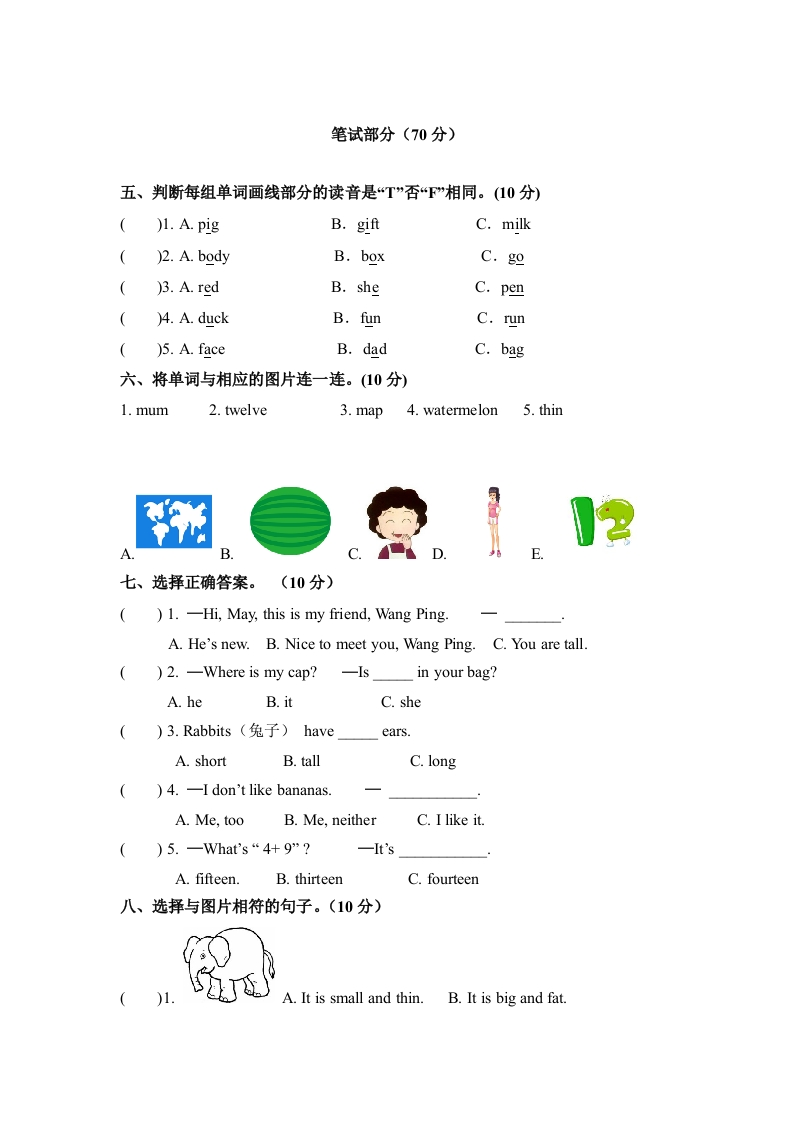 笔试部分（70 分）

五、判断每组单词画线部分的读音是“T”否“F”相同。(10 分)

(　　)1. A. pig　　B．gift　　C．milk

(　　)2. A. body　　B．box　　C．go

(　　)3. A. red　　B．she　　C．pen

(　　)4. A. duck　　B．fun　　C．run

(　　)5. A. face　　B．dad　　C．bag

六、将单词与相应的图片连一连。(10 分)

1. mum　　2. twelve　　3. map　　4. watermelon　　5. thin

A.　　B.　　C.　　D.　　E.

七、选择正确答案。　(10 分)

(　　) 1. —Hi, May, this is my friend, Wang Ping.　　— _______.

A. He’s new.　B. Nice to meet you, Wang Ping.　C. You are tall.

(　　) 2. —Where is my cap?　　—Is _____ in your bag?

A. he　　B. it　　C. she

(　　) 3. Rabbits（兔子） have _____ ears.

A. short　　B. tall　　C. long

(　　) 4. —I don’t like bananas.　　— ___________.

A. Me, too　　B. Me, neither　　C. I like it.

(　　) 5. —What’s “ 4+ 9” ?　　—It’s ___________.

A. fifteen.　　B. thirteen　　C. fourteen

八、选择与图片相符的句子。(10 分)

(　　)1.　　A. It is small and thin.　　B. It is big and fat.